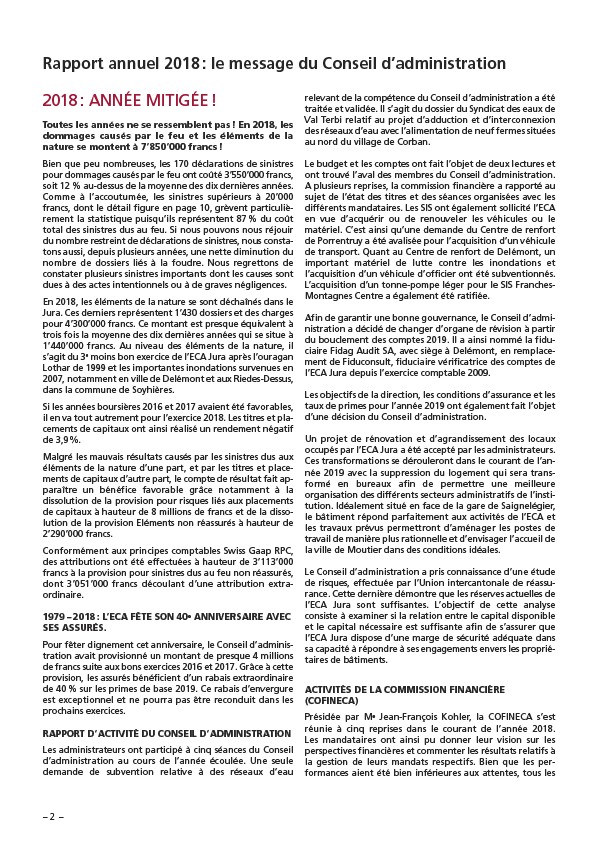 Rapport annuel 2018 : le message du Conseil d'administration

2018 : ANNÉE MITIGÉE !

Toutes les années ne se ressemblent pas ! En 2018, les dommages causés par le feu et les éléments de la nature se montent à 7'850'000 francs !

Bien que peu nombreuses, les 170 déclarations de sinistres pour dommages causés par le feu ont coûté 3'550'000 francs, soit 12 % au-dessus de la moyenne des dix dernières années. Comme à l'accoutumée, les sinistres supérieurs à 20'000 francs, dont le détail figure en page 10, grèvent particulièrement la statistique puisqu'ils représentent 87 % du coût total des sinistres dus au feu. Si nous pouvons nous réjouir du nombre restreint de déclarations de sinistres, nous constatons aussi, depuis plusieurs années, une nette diminution du nombre de dossiers liés à la foudre. Nous regrettons de constater plusieurs sinistres importants dont les causes sont dues à des actes intentionnels ou à de graves négligences.

En 2018, les éléments de la nature se sont déchaînés dans le Jura. Ces derniers représentent 1'430 dossiers et des charges pour 4'300'000 francs. Ce montant est presque équivalent à trois fois la moyenne des dix dernières années qui se situe à 1'440'000 francs. Au niveau des éléments de la nature, il s'agit du 3e moins bon exercice de l'ECA Jura après l'ouragan Lothar de 1999 et les importantes inondations survenues en 2007, notamment en ville de Delémont et aux Riedes-Dessus, dans la commune de Soyhières.

Si les années boursières 2016 et 2017 avaient été favorables, il en va tout autrement pour l'exercice 2018. Les titres et placements de capitaux ont ainsi réalisé un rendement négatif de 3,9 %.

Malgré les mauvais résultats causés par les sinistres dus aux éléments de la nature d'une part, et par les titres et placements de capitaux d'autre part, le compte de résultat fait apparaître un bénéfice favorable grâce notamment à la dissolution de la provision pour risques liés aux placements de capitaux à hauteur de 8 millions de francs et de la dissolution de la provision Eléments non réassurés à hauteur de 2'290'000 francs.

Conformément aux principes comptables Swiss Gaap RPC, des attributions ont été effectuées à hauteur de 3'113'000 francs à la provision pour sinistres dus au feu non réassurés, dont 3'051'000 francs découlant d'une attribution extraordinaire.

1979 – 2018 : L'ECA FÊTE SON 40e ANNIVERSAIRE AVEC SES ASSURÉS.

Pour fêter dignement cet anniversaire, le Conseil d'administration avait provisionné un montant de presque 4 millions de francs suite aux bons exercices 2016 et 2017. Grâce à cette provision, les assurés bénéficient d'un rabais extraordinaire de 40 % sur les primes de base 2019. Ce rabais d'envergure est exceptionnel et ne pourra pas être reconduit dans les prochains exercices.

RAPPORT D'ACTIVITÉ DU CONSEIL D'ADMINISTRATION

Les administrateurs ont participé à cinq séances du Conseil d'administration au cours de l'année écoulée. Une seule demande de subvention relative à des réseaux d'eau relevant de la compétence du Conseil d'administration a été traitée et validée. Il s'agit du dossier du Syndicat des eaux de Val Terbi relatif au projet d'adduction et d'interconnexion des réseaux d'eau avec l'alimentation de neuf fermes situées au nord du village de Corban.

Le budget et les comptes ont fait l'objet de deux lectures et ont trouvé l'aval des membres du Conseil d'administration. A plusieurs reprises, la commission financière a rapporté au sujet de l'état des titres et des séances organisées avec les différents mandataires. Les SIS ont également sollicité l'ECA en vue d'acquérir ou de renouveler les véhicules ou le matériel. C'est ainsi qu'une demande du Centre de renfort de Porrentruy a été avalisée pour l'acquisition d'un véhicule de transport. Quant au Centre de renfort de Delémont, un important matériel de lutte contre les inondations et l'acquisition d'un véhicule d'officier ont été subventionnés. L'acquisition d'un tonne-pompe léger pour le SIS Franches-Montagnes Centre a également été ratifiée.

Afin de garantir une bonne gouvernance, le Conseil d'administration a décidé de changer d'organe de révision à partir du bouclement des comptes 2019. Il a ainsi nommé la fiduciaire Fidag Audit SA, avec siège à Delémont, en remplacement de Fiduconsult, fiduciaire vérificatrice des comptes de l'ECA Jura depuis l'exercice comptable 2009.

Les objectifs de la direction, les conditions d'assurance et les taux de primes pour l'année 2019 ont également fait l'objet d'une décision du Conseil d'administration.

Un projet de rénovation et d'agrandissement des locaux occupés par l'ECA Jura a été accepté par les administrateurs. Ces transformations se dérouleront dans le courant de l'année 2019 avec la suppression du logement qui sera transformé en bureaux afin de permettre une meilleure organisation des différents secteurs administratifs de l'institution. Idéalement situé en face de la gare de Saignelégier, le bâtiment répond parfaitement aux activités de l'ECA et les travaux prévus permettront d'aménager les postes de travail de manière plus rationnelle et d'envisager l'accueil de la ville de Moutier dans des conditions idéales.

Le Conseil d'administration a pris connaissance d'une étude de risques, effectuée par l'Union intercantonale de réassurance. Cette dernière démontre que les réserves actuelles de l'ECA Jura sont suffisantes. L'objectif de cette analyse consiste à examiner si la relation entre le capital disponible et le capital nécessaire est suffisante afin de s'assurer que l'ECA Jura dispose d'une marge de sécurité adéquate dans sa capacité à répondre à ses engagements envers les propriétaires de bâtiments.

ACTIVITÉS DE LA COMMISSION FINANCIÈRE (COFINECA)

Présidée par Me Jean-François Kohler, la COFINECA s'est réunie à cinq reprises dans le courant de l'année 2018. Les mandataires ont ainsi pu donner leur vision sur les perspectives financières et commenter les résultats relatifs à la gestion de leurs mandats respectifs. Bien que les performances aient été bien inférieures aux attentes, tous les

– 2 –